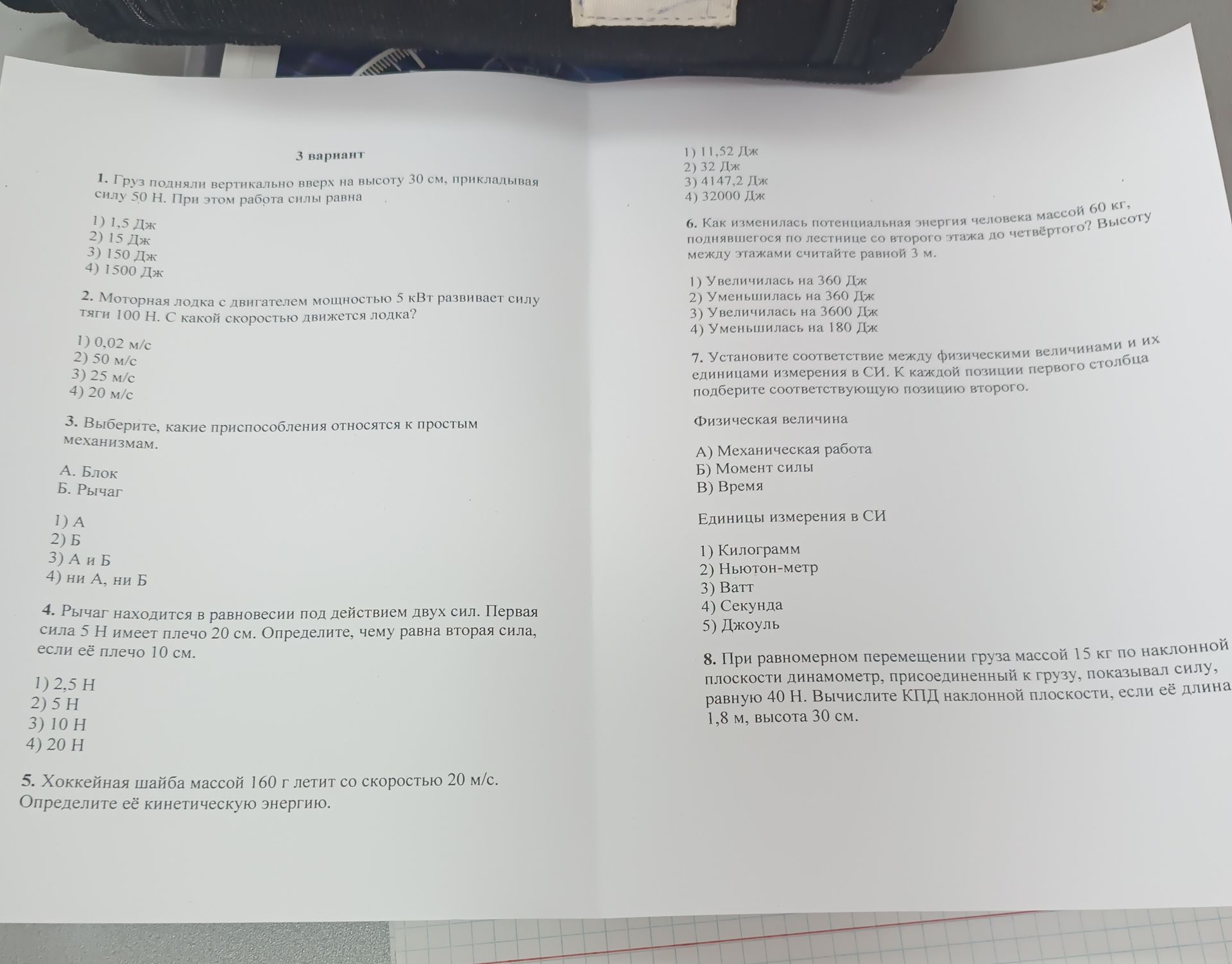 3 вариант

1. Груз подняли вертикально вверх на высоту 30 см, прикладывая силу 50 Н. При этом работа силы равна

1) 1,5 Дж
2) 15 Дж
3) 150 Дж
4) 1500 Дж

2. Моторная лодка с двигателем мощностью 5 кВт развивает силу тяги 100 Н. С какой скоростью движется лодка?

1) 0,02 м/с
2) 50 м/с
3) 25 м/с
4) 20 м/с

3. Выберите, какие приспособления относятся к простым механизмам.

А. Блок
Б. Рычаг

1) А
2) Б
3) А и Б
4) ни А, ни Б

4. Рычаг находится в равновесии под действием двух сил. Первая сила 5 Н имеет плечо 20 см. Определите, чему равна вторая сила, если её плечо 10 см.

1) 2,5 Н
2) 5 Н
3) 10 Н
4) 20 Н

5. Хоккейная шайба массой 160 г летит со скоростью 20 м/с. Определите её кинетическую энергию.

1) 11,52 Дж
2) 32 Дж
3) 4147,2 Дж
4) 32000 Дж

6. Как изменилась потенциальная энергия человека массой 60 кг, поднявшегося по лестнице со второго этажа до четвёртого? Высоту между этажами считайте равной 3 м.

1) Увеличилась на 360 Дж
2) Уменьшилась на 360 Дж
3) Увеличилась на 3600 Дж
4) Уменьшилась на 180 Дж

7. Установите соответствие между физическими величинами и их единицами измерения в СИ. К каждой позиции первого столбца подберите соответствующую позицию второго.

Физическая величина

А) Механическая работа
Б) Момент силы
В) Время

Единицы измерения в СИ

1) Килограмм
2) Ньютон-метр
3) Ватт
4) Секунда
5) Джоуль

8. При равномерном перемещении груза массой 15 кг по наклонной плоскости динамометр, присоединенный к грузу, показывал силу, равную 40 Н. Вычислите КПД наклонной плоскости, если её длина 1,8 м, высота 30 см.